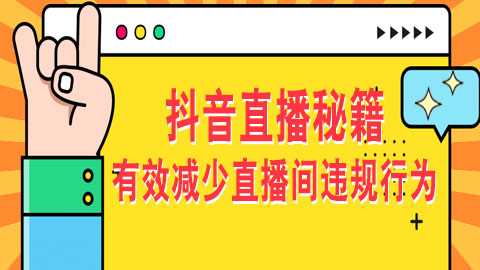 抖音直播秘籍
有效减少直播间违规行为